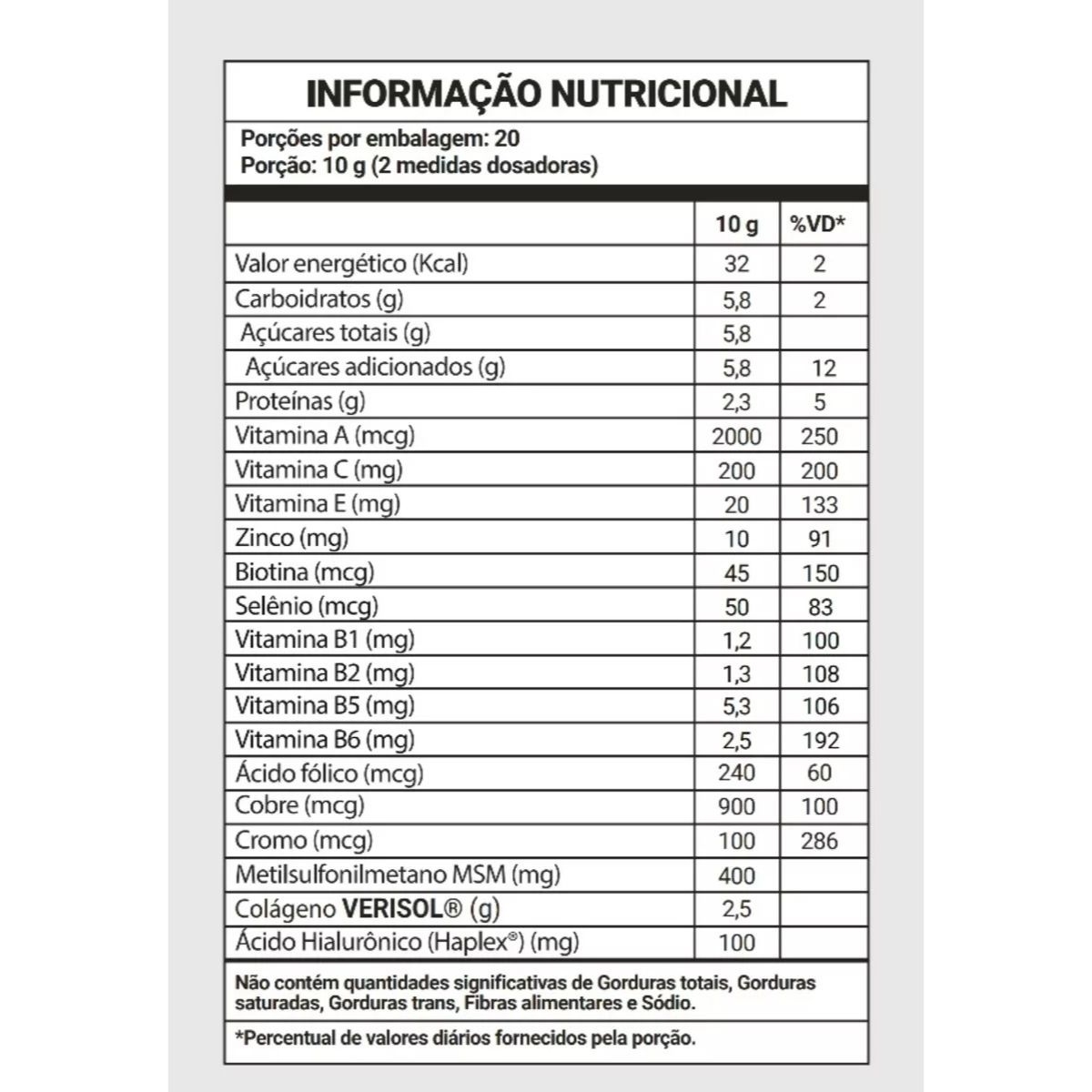 INFORMAÇÃO NUTRICIONAL

Porções por embalagem: 20
Porção: 10 g (2 medidas dosadoras)

| | 10 g | %VD* |
|---|---|---|
| Valor energético (Kcal) | 32 | 2 |
| Carboidratos (g) | 5,8 | 2 |
| Açúcares totais (g) | 5,8 | |
| Açúcares adicionados (g) | 5,8 | 12 |
| Proteínas (g) | 2,3 | 5 |
| Vitamina A (mcg) | 2000 | 250 |
| Vitamina C (mg) | 200 | 200 |
| Vitamina E (mg) | 20 | 133 |
| Zinco (mg) | 10 | 91 |
| Biotina (mcg) | 45 | 150 |
| Selênio (mcg) | 50 | 83 |
| Vitamina B1 (mg) | 1,2 | 100 |
| Vitamina B2 (mg) | 1,3 | 108 |
| Vitamina B5 (mg) | 5,3 | 106 |
| Vitamina B6 (mg) | 2,5 | 192 |
| Ácido fólico (mcg) | 240 | 60 |
| Cobre (mcg) | 900 | 100 |
| Cromo (mcg) | 100 | 286 |
| Metilsulfonilmetano MSM (mg) | 400 | |
| Colágeno VERISOL® (g) | 2,5 | |
| Ácido Hialurônico (Haplex®) (mg) | 100 | |

Não contém quantidades significativas de Gorduras totais, Gorduras saturadas, Gorduras trans, Fibras alimentares e Sódio.

*Percentual de valores diários fornecidos pela porção.